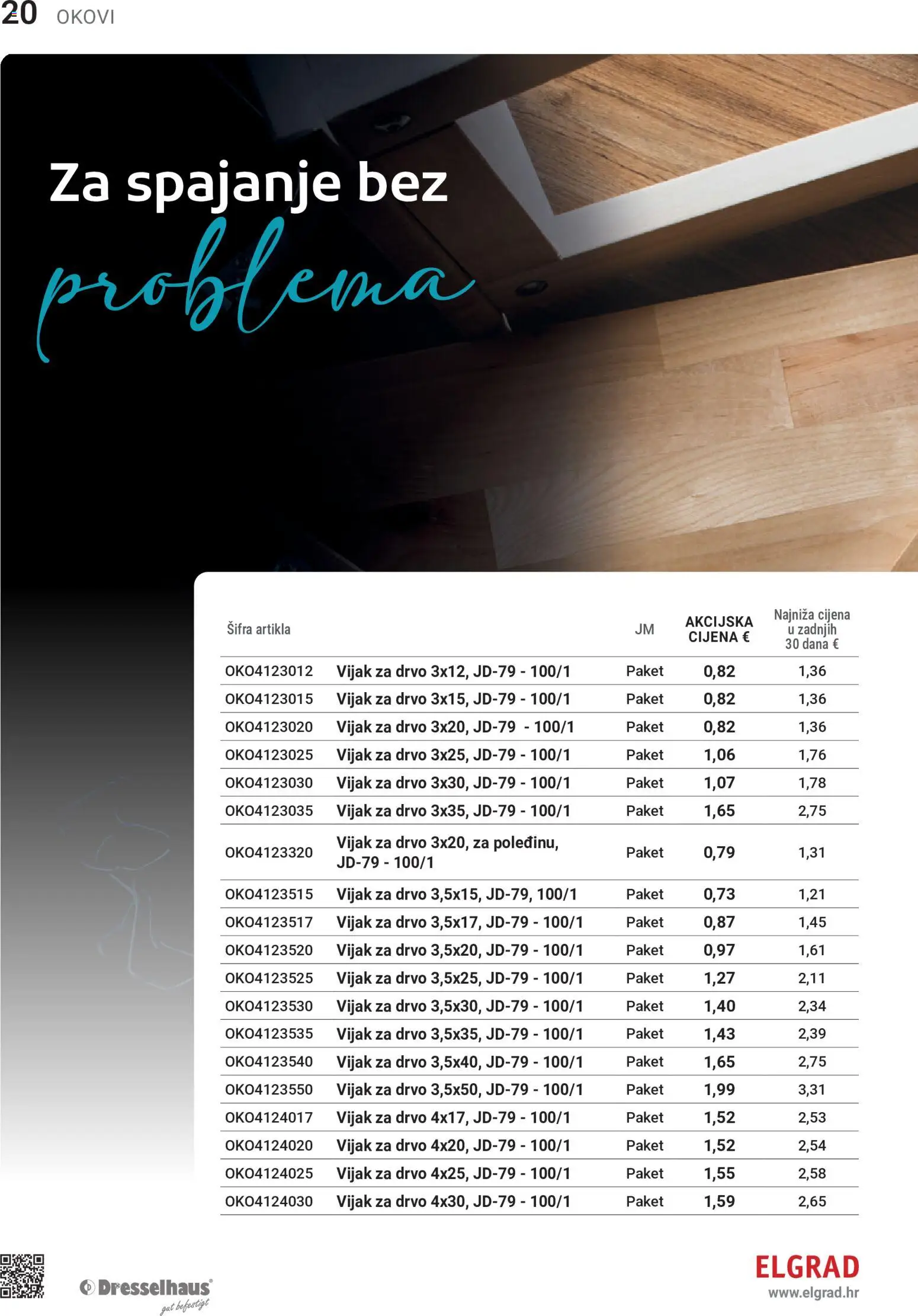 20 OKOVI

Za spajanje bez problema

| Šifra artikla | | JM | AKCIJSKA CIJENA € | Najniža cijena u zadnjih 30 dana € |
|---|---|---|---|---|
| OKO4123012 | Vijak za drvo 3x12, JD-79 - 100/1 | Paket | 0,82 | 1,36 |
| OKO4123015 | Vijak za drvo 3x15, JD-79 - 100/1 | Paket | 0,82 | 1,36 |
| OKO4123020 | Vijak za drvo 3x20, JD-79 - 100/1 | Paket | 0,82 | 1,36 |
| OKO4123025 | Vijak za drvo 3x25, JD-79 - 100/1 | Paket | 1,06 | 1,76 |
| OKO4123030 | Vijak za drvo 3x30, JD-79 - 100/1 | Paket | 1,07 | 1,78 |
| OKO4123035 | Vijak za drvo 3x35, JD-79 - 100/1 | Paket | 1,65 | 2,75 |
| OKO4123320 | Vijak za drvo 3x20, za poleđinu, JD-79 - 100/1 | Paket | 0,79 | 1,31 |
| OKO4123515 | Vijak za drvo 3,5x15, JD-79, 100/1 | Paket | 0,73 | 1,21 |
| OKO4123517 | Vijak za drvo 3,5x17, JD-79 - 100/1 | Paket | 0,87 | 1,45 |
| OKO4123520 | Vijak za drvo 3,5x20, JD-79 - 100/1 | Paket | 0,97 | 1,61 |
| OKO4123525 | Vijak za drvo 3,5x25, JD-79 - 100/1 | Paket | 1,27 | 2,11 |
| OKO4123530 | Vijak za drvo 3,5x30, JD-79 - 100/1 | Paket | 1,40 | 2,34 |
| OKO4123535 | Vijak za drvo 3,5x35, JD-79 - 100/1 | Paket | 1,43 | 2,39 |
| OKO4123540 | Vijak za drvo 3,5x40, JD-79 - 100/1 | Paket | 1,65 | 2,75 |
| OKO4123550 | Vijak za drvo 3,5x50, JD-79 - 100/1 | Paket | 1,99 | 3,31 |
| OKO4124017 | Vijak za drvo 4x17, JD-79 - 100/1 | Paket | 1,52 | 2,53 |
| OKO4124020 | Vijak za drvo 4x20, JD-79 - 100/1 | Paket | 1,52 | 2,54 |
| OKO4124025 | Vijak za drvo 4x25, JD-79 - 100/1 | Paket | 1,55 | 2,58 |
| OKO4124030 | Vijak za drvo 4x30, JD-79 - 100/1 | Paket | 1,59 | 2,65 |

Dresselhaus gut befestigt

ELGRAD
www.elgrad.hr